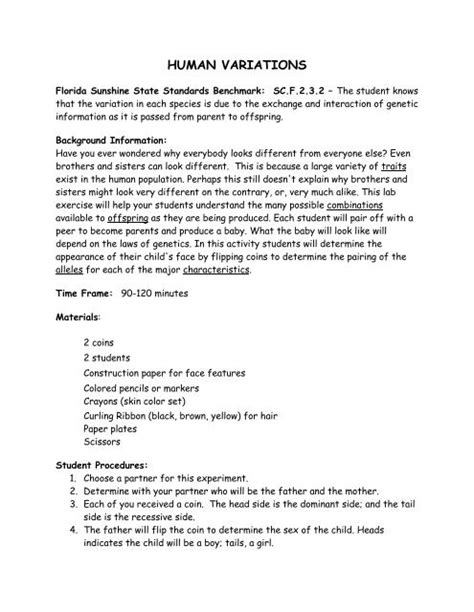 HUMAN VARIATIONS

Florida Sunshine State Standards Benchmark: SC.F.2.3.2 – The student knows that the variation in each species is due to the exchange and interaction of genetic information as it is passed from parent to offspring.

Background Information:
Have you ever wondered why everybody looks different from everyone else? Even brothers and sisters can look different. This is because a large variety of traits exist in the human population. Perhaps this still doesn't explain why brothers and sisters might look very different on the contrary, or, very much alike. This lab exercise will help your students understand the many possible combinations available to offspring as they are being produced. Each student will pair off with a peer to become parents and produce a baby. What the baby will look like will depend on the laws of genetics. In this activity students will determine the appearance of their child's face by flipping coins to determine the pairing of the alleles for each of the major characteristics.

Time Frame: 90-120 minutes

Materials:

2 coins
2 students
Construction paper for face features
Colored pencils or markers
Crayons (skin color set)
Curling Ribbon (black, brown, yellow) for hair
Paper plates
Scissors

Student Procedures:
1. Choose a partner for this experiment.
2. Determine with your partner who will be the father and the mother.
3. Each of you received a coin. The head side is the dominant side; and the tail side is the recessive side.
4. The father will flip the coin to determine the sex of the child. Heads indicates the child will be a boy; tails, a girl.